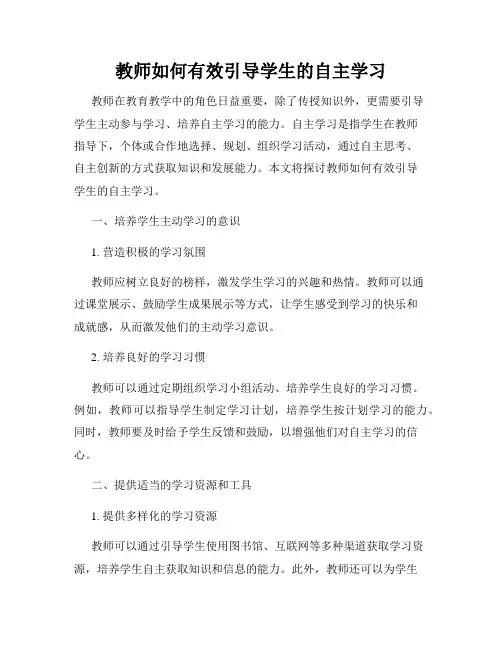 教师如何有效引导学生的自主学习

教师在教育教学中的角色日益重要，除了传授知识外，更需要引导学生主动参与学习、培养自主学习的能力。自主学习是指学生在教师指导下，个体或合作地选择、规划、组织学习活动，通过自主思考、自主创新的方式获取知识和发展能力。本文将探讨教师如何有效引导学生的自主学习。

一、培养学生主动学习的意识

1. 营造积极的学习氛围

教师应树立良好的榜样，激发学生学习的兴趣和热情。教师可以通过课堂展示、鼓励学生成果展示等方式，让学生感受到学习的快乐和成就感，从而激发他们的主动学习意识。

2. 培养良好的学习习惯

教师可以通过定期组织学习小组活动、培养学生良好的学习习惯。例如，教师可以指导学生制定学习计划，培养学生按计划学习的能力。同时，教师要及时给予学生反馈和鼓励，以增强他们对自主学习的信心。

二、提供适当的学习资源和工具

1. 提供多样化的学习资源

教师可以通过引导学生使用图书馆、互联网等多种渠道获取学习资源，培养学生自主获取知识和信息的能力。此外，教师还可以为学生